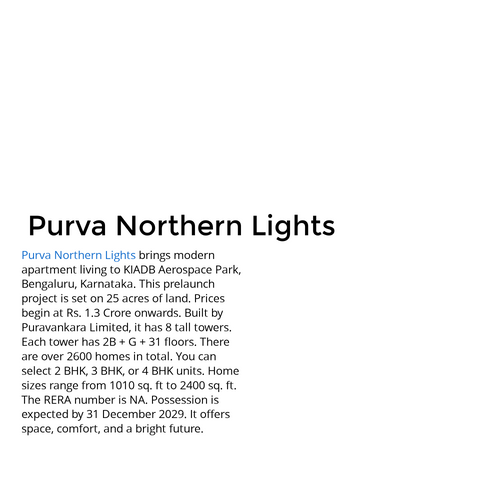 Purva Northern Lights

Purva Northern Lights brings modern apartment living to KIADB Aerospace Park, Bengaluru, Karnataka. This prelaunch project is set on 25 acres of land. Prices begin at Rs. 1.3 Crore onwards. Built by Puravankara Limited, it has 8 tall towers. Each tower has 2B + G + 31 floors. There are over 2600 homes in total. You can select 2 BHK, 3 BHK, or 4 BHK units. Home sizes range from 1010 sq. ft to 2400 sq. ft. The RERA number is NA. Possession is expected by 31 December 2029. It offers space, comfort, and a bright future.